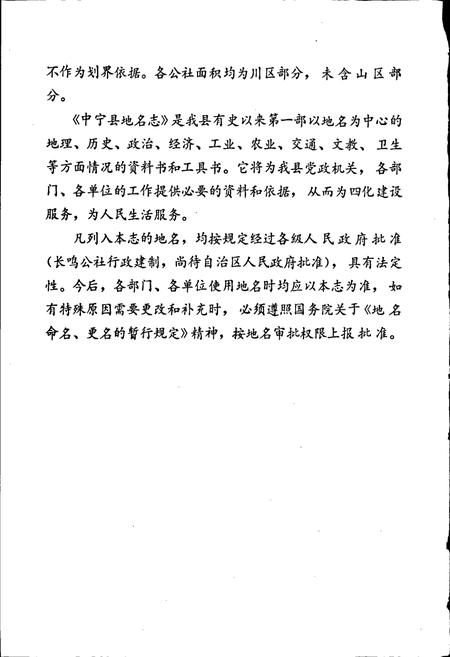 不作为划界依据。各公社面积均为川区部分，未含山区部分。

《中宁县地名志》是我县有史以来第一部以地名为中心的地理、历史、政治、经济、工业、农业、交通、文教、卫生等方面情况的资料书和工具书。它将为我县党政机关，各部门、各单位的工作提供必要的资料和依据，从而为四化建设服务，为人民生活服务。

凡列入本志的地名，均按规定经过各级人民政府批准（长鸣公社行政建制，尚待自治区人民政府批准），具有法定性。今后，各部门、各单位使用地名时均应以本志为准，如有特殊原因需要更改和补充时，必须遵照国务院关于《地名命名、更名的暂行规定》精神，按地名审批权限上报批准。